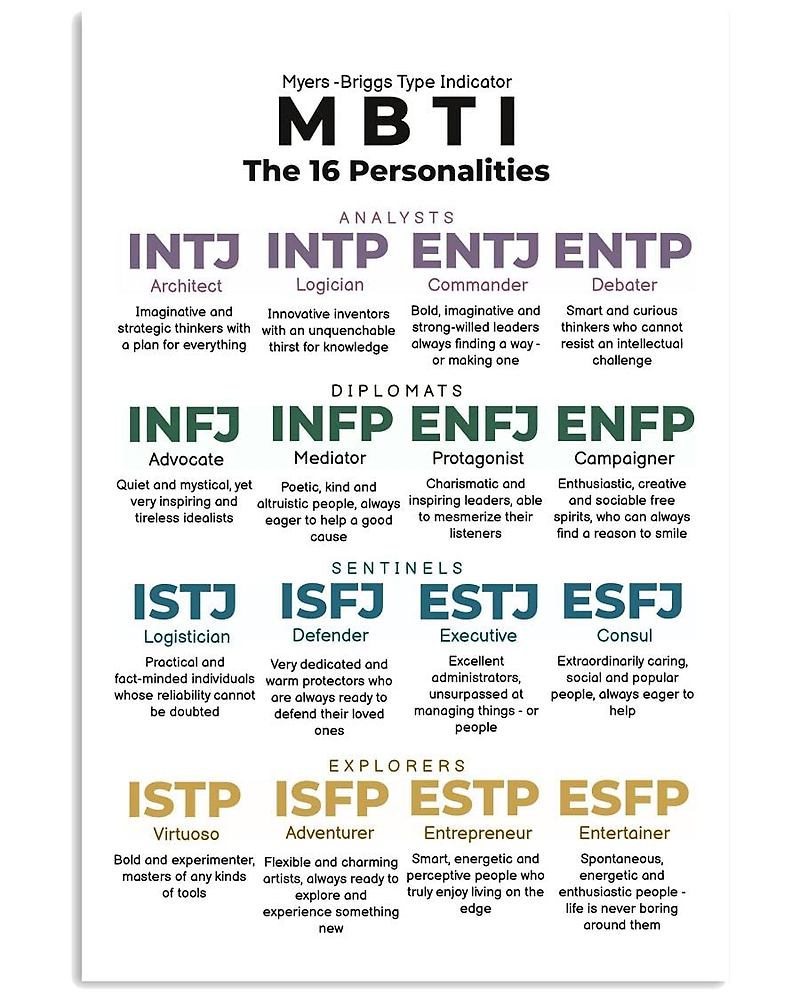 Myers -Briggs Type Indicator

MBTI

The 16 Personalities

ANALYSTS

INTJ
Architect
Imaginative and strategic thinkers with a plan for everything

INTP
Logician
Innovative inventors with an unquenchable thirst for knowledge

ENTJ
Commander
Bold, imaginative and strong-willed leaders always finding a way - or making one

ENTP
Debater
Smart and curious thinkers who cannot resist an intellectual challenge

DIPLOMATS

INFJ
Advocate
Quiet and mystical, yet very inspiring and tireless idealists

INFP
Mediator
Poetic, kind and altruistic people, always eager to help a good cause

ENFJ
Protagonist
Charismatic and inspiring leaders, able to mesmerize their listeners

ENFP
Campaigner
Enthusiastic, creative and sociable free spirits, who can always find a reason to smile

SENTINELS

ISTJ
Logistician
Practical and fact-minded individuals whose reliability cannot be doubted

ISFJ
Defender
Very dedicated and warm protectors who are always ready to defend their loved ones

ESTJ
Executive
Excellent administrators, unsurpassed at managing things - or people

ESFJ
Consul
Extraordinarily caring, social and popular people, always eager to help

EXPLORERS

ISTP
Virtuoso
Bold and experimenter, masters of any kinds of tools

ISFP
Adventurer
Flexible and charming artists, always ready to explore and experience something new

ESTP
Entrepreneur
Smart, energetic and perceptive people who truly enjoy living on the edge

ESFP
Entertainer
Spontaneous, energetic and enthusiastic people - life is never boring around them